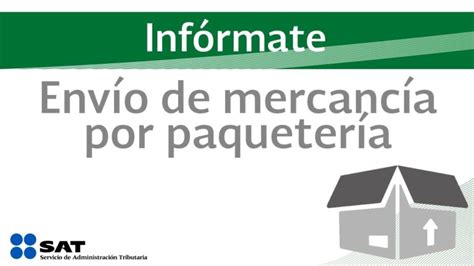 Infórmate

Envío de mercancía por paquetería

SAT
Servicio de Administración Tributaria